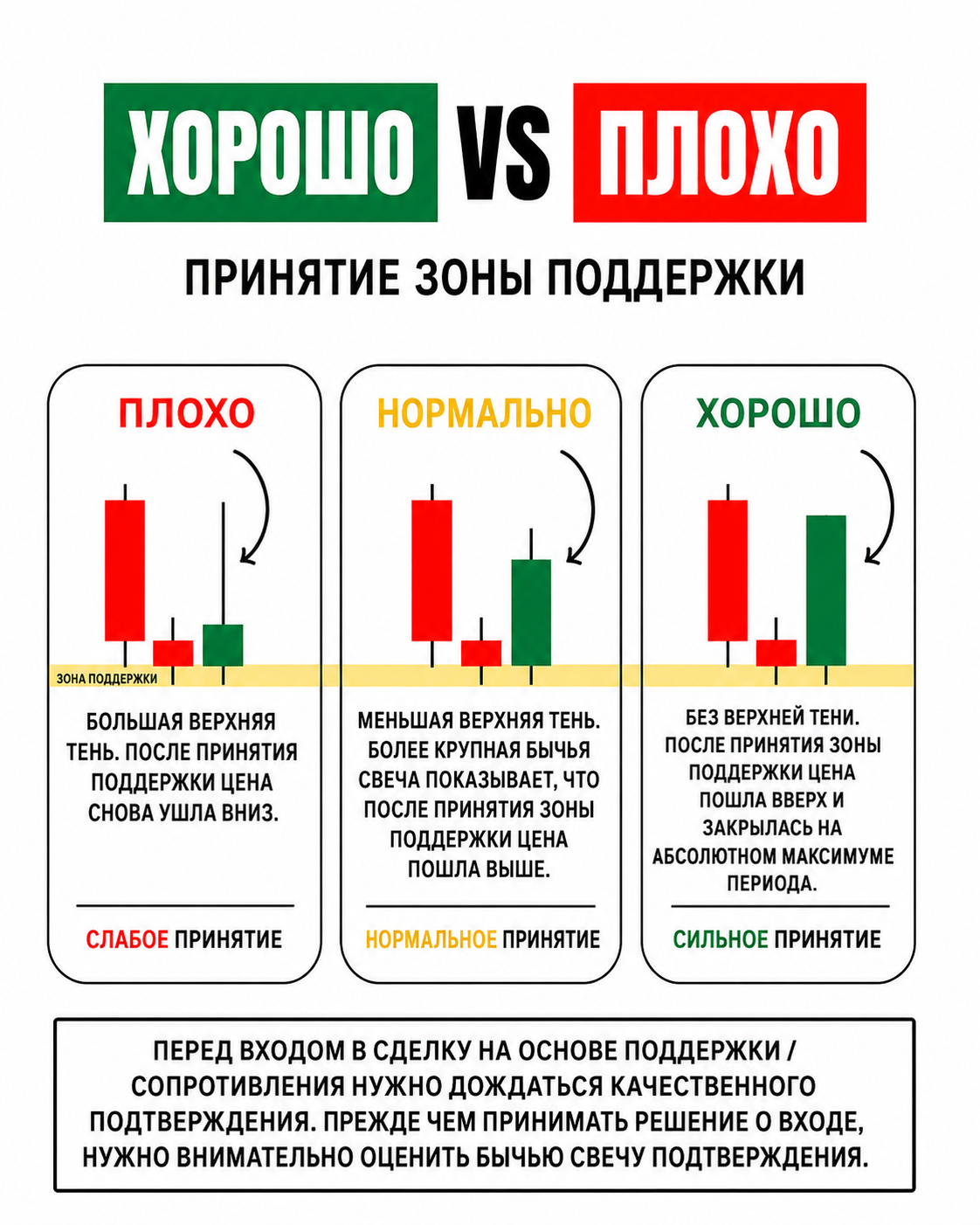 ХОРОШО VS ПЛОХО

ПРИНЯТИЕ ЗОНЫ ПОДДЕРЖКИ

ПЛОХО

ЗОНА ПОДДЕРЖКИ

БОЛЬШАЯ ВЕРХНЯЯ ТЕНЬ. ПОСЛЕ ПРИНЯТИЯ ПОДДЕРЖКИ ЦЕНА СНОВА УШЛА ВНИЗ.

СЛАБОЕ ПРИНЯТИЕ

НОРМАЛЬНО

МЕНЬШАЯ ВЕРХНЯЯ ТЕНЬ. БОЛЕЕ КРУПНАЯ БЫЧЬЯ СВЕЧА ПОКАЗЫВАЕТ, ЧТО ПОСЛЕ ПРИНЯТИЯ ЗОНЫ ПОДДЕРЖКИ ЦЕНА ПОШЛА ВЫШЕ.

НОРМАЛЬНОЕ ПРИНЯТИЕ

ХОРОШО

БЕЗ ВЕРХНЕЙ ТЕНИ. ПОСЛЕ ПРИНЯТИЯ ЗОНЫ ПОДДЕРЖКИ ЦЕНА ПОШЛА ВВЕРХ И ЗАКРЫЛАСЬ НА АБСОЛЮТНОМ МАКСИМУМЕ ПЕРИОДА.

СИЛЬНОЕ ПРИНЯТИЕ

ПЕРЕД ВХОДОМ В СДЕЛКУ НА ОСНОВЕ ПОДДЕРЖКИ / СОПРОТИВЛЕНИЯ НУЖНО ДОЖДАТЬСЯ КАЧЕСТВЕННОГО ПОДТВЕРЖДЕНИЯ. ПРЕЖДЕ ЧЕМ ПРИНИМАТЬ РЕШЕНИЕ О ВХОДЕ, НУЖНО ВНИМАТЕЛЬНО ОЦЕНИТЬ БЫЧЬЮ СВЕЧУ ПОДТВЕРЖДЕНИЯ.